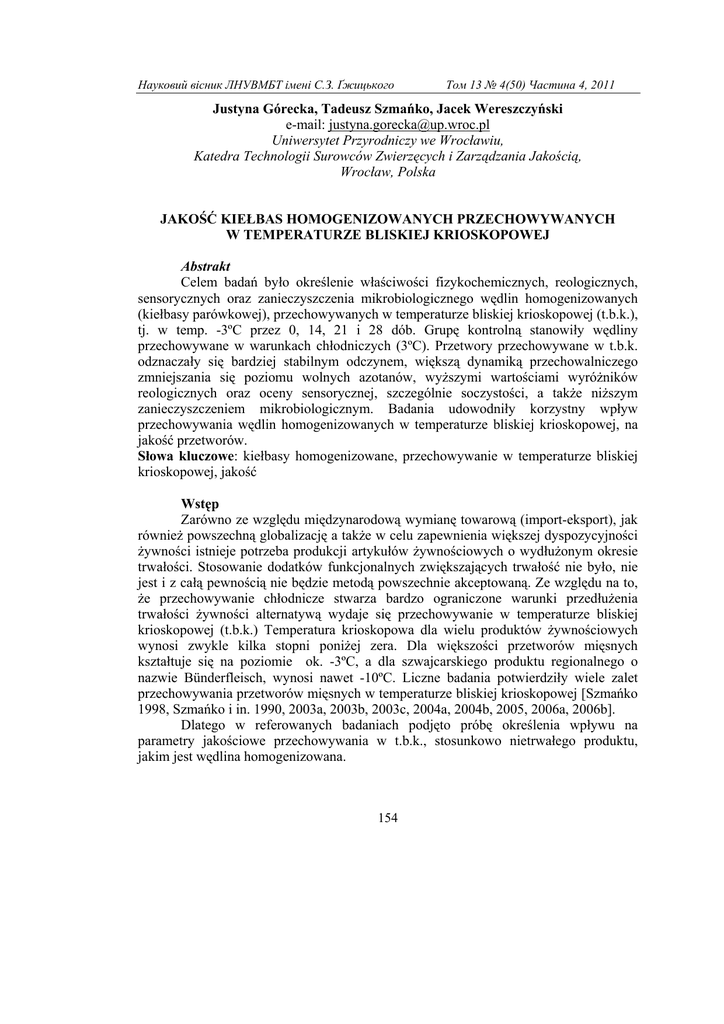 Науковий вісник ЛНУВМБТ імені С.З. Ґжицького Том 13 № 4(50) Частина 4, 2011

Justyna Górecka, Tadeusz Szmańko, Jacek Wereszczyński
e-mail: justyna.gorecka@up.wroc.pl
Uniwersytet Przyrodniczy we Wrocławiu,
Katedra Technologii Surowców Zwierzęcych i Zarządzania Jakością,
Wrocław, Polska

JAKOŚĆ KIEŁBAS HOMOGENIZOWANYCH PRZECHOWYWANYCH W TEMPERATURZE BLISKIEJ KRIOSKOPOWEJ

Abstrakt
Celem badań było określenie właściwości fizykochemicznych, reologicznych, sensorycznych oraz zanieczyszczenia mikrobiologicznego wędlin homogenizowanych (kiełbasy parówkowej), przechowywanych w temperaturze bliskiej krioskopowej (t.b.k.), tj. w temp. -3ºC przez 0, 14, 21 i 28 dób. Grupę kontrolną stanowiły wędliny przechowywane w warunkach chłodniczych (3ºC). Przetwory przechowywane w t.b.k. odznaczały się bardziej stabilnym odczynem, większą dynamiką przechowalniczego zmniejszania się poziomu wolnych azotanów, wyższymi wartościami wyróżników reologicznych oraz oceny sensorycznej, szczególnie soczystości, a także niższym zanieczyszczeniem mikrobiologicznym. Badania udowodniły korzystny wpływ przechowywania wędlin homogenizowanych w temperaturze bliskiej krioskopowej, na jakość przetworów.
Słowa kluczowe: kiełbasy homogenizowane, przechowywanie w temperaturze bliskiej krioskopowej, jakość

Wstęp
Zarówno ze względu międzynarodową wymianę towarową (import-eksport), jak również powszechną globalizację a także w celu zapewnienia większej dyspozycyjności żywności istnieje potrzeba produkcji artykułów żywnościowych o wydłużonym okresie trwałości. Stosowanie dodatków funkcjonalnych zwiększających trwałość nie było, nie jest i z całą pewnością nie będzie metodą powszechnie akceptowaną. Ze względu na to, że przechowywanie chłodnicze stwarza bardzo ograniczone warunki przedłużenia trwałości żywności alternatywą wydaje się przechowywanie w temperaturze bliskiej krioskopowej (t.b.k.) Temperatura krioskopowa dla wielu produktów żywnościowych wynosi zwykle kilka stopni poniżej zera. Dla większości przetworów mięsnych kształtuje się na poziomie ok. -3ºC, a dla szwajcarskiego produktu regionalnego o nazwie Bünderfleisch, wynosi nawet -10ºC. Liczne badania potwierdziły wiele zalet przechowywania przetworów mięsnych w temperaturze bliskiej krioskopowej [Szmańko 1998, Szmańko i in. 1990, 2003a, 2003b, 2003c, 2004a, 2004b, 2005, 2006a, 2006b].
Dlatego w referowanych badaniach podjęto próbę określenia wpływu na parametry jakościowe przechowywania w t.b.k., stosunkowo nietrwałego produktu, jakim jest wędlina homogenizowana.

154